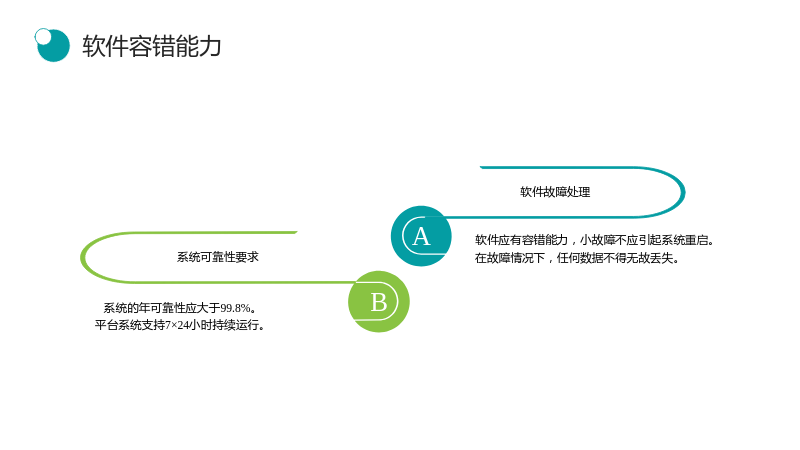 软件容错能力

软件故障处理

A

软件应有容错能力，小故障不应引起系统重启。
在故障情况下，任何数据不得无故丢失。

系统可靠性要求

B

系统的年可靠性应大于99.8%。
平台系统支持7×24小时持续运行。